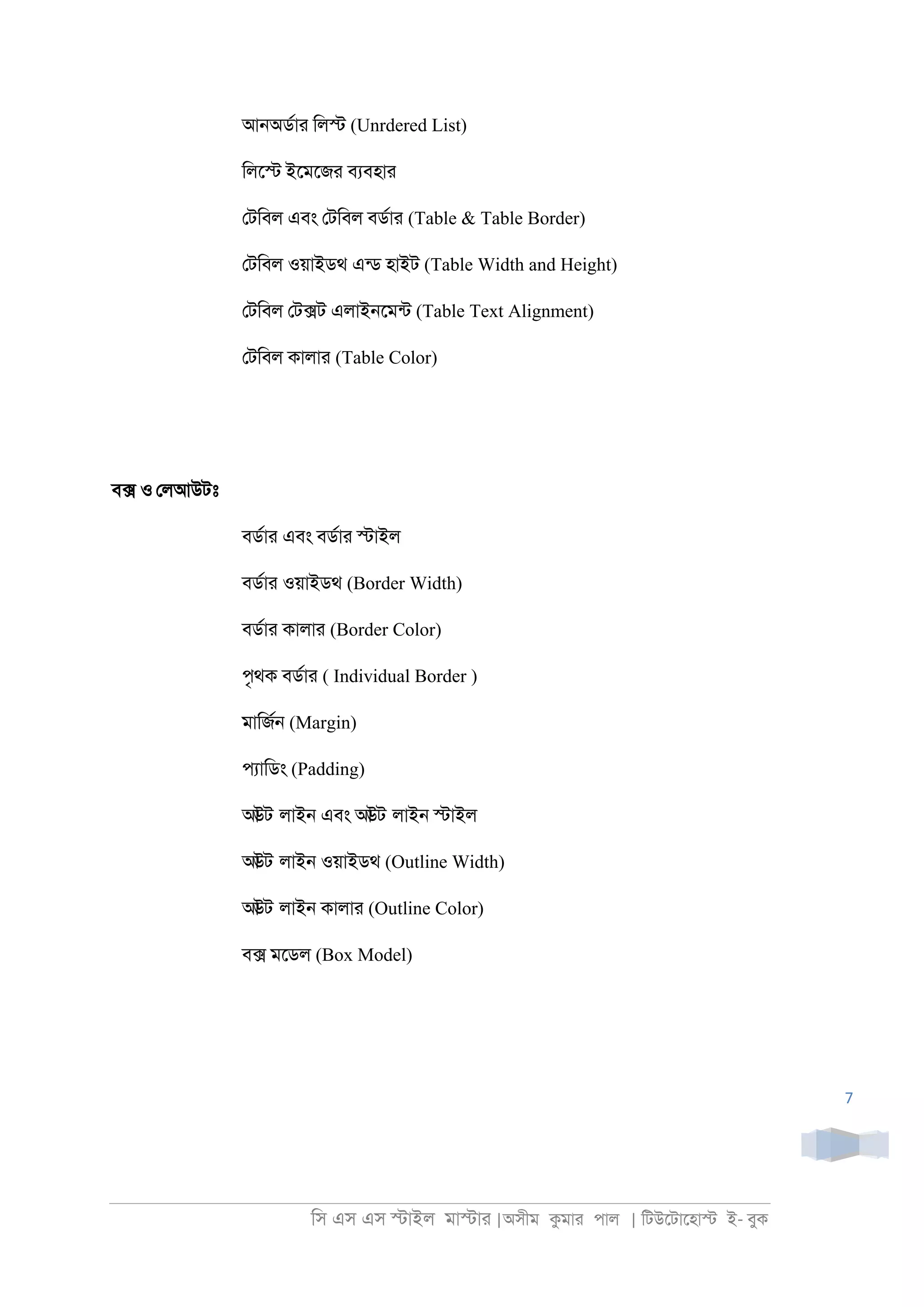 আনঅর্ডার লিস্ট (Unrdered List)

লিস্টে ইমেজের ব্যবহার

টেবিল এবং টেবিল বর্ডার (Table & Table Border)

টেবিল ওয়াইডথ এন্ড হাইট (Table Width and Height)

টেবিল টেক্সট এলাইনমেন্ট (Table Text Alignment)

টেবিল কালার (Table Color)

বক্স ও লেআউটঃ

বর্ডার এবং বর্ডার স্টাইল

বর্ডার ওয়াইডথ (Border Width)

বর্ডার কালার (Border Color)

পৃথক বর্ডার ( Individual Border )

মার্জিন (Margin)

প্যাডিং (Padding)

আউট লাইন এবং আউট লাইন স্টাইল

আউট লাইন ওয়াইডথ (Outline Width)

আউট লাইন কালার (Outline Color)

বক্স মডেল (Box Model)

7

সি এস এস স্টাইল মাস্টার |অসীম কুমার পাল | টিউটোহোস্ট ই- বুক